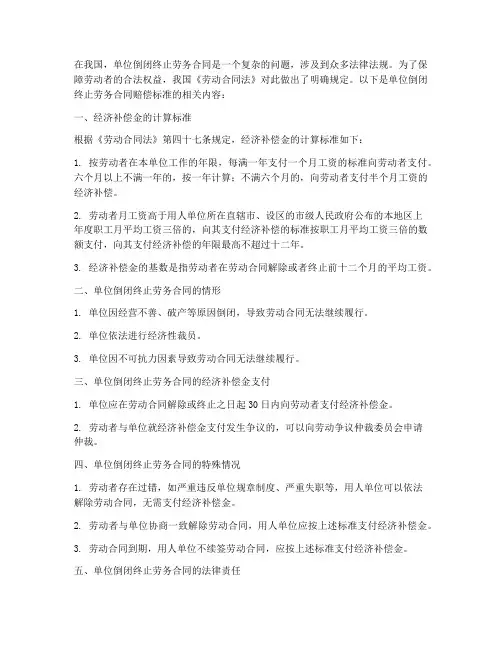 在我国，单位倒闭终止劳务合同是一个复杂的问题，涉及到众多法律法规。为了保障劳动者的合法权益，我国《劳动合同法》对此做出了明确规定。以下是单位倒闭终止劳务合同赔偿标准的相关内容：

一、经济补偿金的计算标准

根据《劳动合同法》第四十七条规定，经济补偿金的计算标准如下：

1. 按劳动者在本单位工作的年限，每满一年支付一个月工资的标准向劳动者支付。六个月以上不满一年的，按一年计算；不满六个月的，向劳动者支付半个月工资的经济补偿。

2. 劳动者月工资高于用人单位所在直辖市、设区的市级人民政府公布的本地区上年度职工月平均工资三倍的，向其支付经济补偿的标准按职工月平均工资三倍的数额支付，向其支付经济补偿的年限最高不超过十二年。

3. 经济补偿金的基数是指劳动者在劳动合同解除或者终止前十二个月的平均工资。

二、单位倒闭终止劳务合同的情形

1. 单位因经营不善、破产等原因倒闭，导致劳动合同无法继续履行。

2. 单位依法进行经济性裁员。

3. 单位因不可抗力因素导致劳动合同无法继续履行。

三、单位倒闭终止劳务合同的经济补偿金支付

1. 单位应在劳动合同解除或终止之日起30日内向劳动者支付经济补偿金。

2. 劳动者与单位就经济补偿金支付发生争议的，可以向劳动争议仲裁委员会申请仲裁。

四、单位倒闭终止劳务合同的特殊情况

1. 劳动者存在过错，如严重违反单位规章制度、严重失职等，用人单位可以依法解除劳动合同，无需支付经济补偿金。

2. 劳动者与单位协商一致解除劳动合同，用人单位应按上述标准支付经济补偿金。

3. 劳动合同到期，用人单位不续签劳动合同，应按上述标准支付经济补偿金。

五、单位倒闭终止劳务合同的法律责任